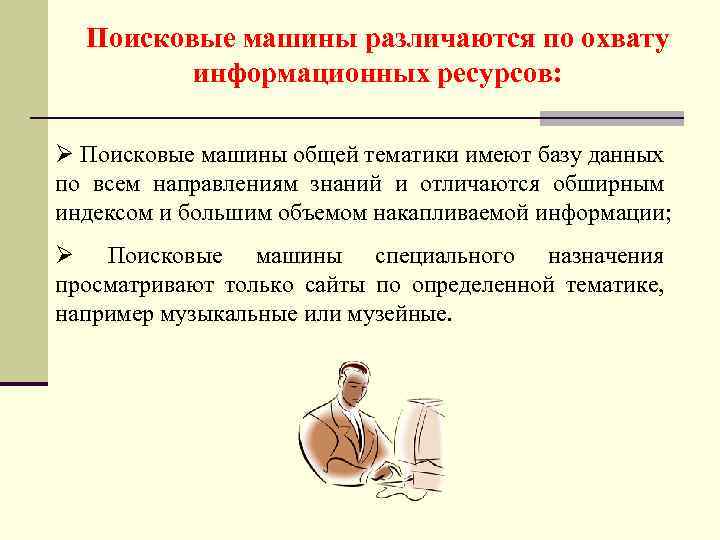 Поисковые машины различаются по охвату информационных ресурсов:

➢ Поисковые машины общей тематики имеют базу данных по всем направлениям знаний и отличаются обширным индексом и большим объемом накапливаемой информации;

➢ Поисковые машины специального назначения просматривают только сайты по определенной тематике, например музыкальные или музейные.